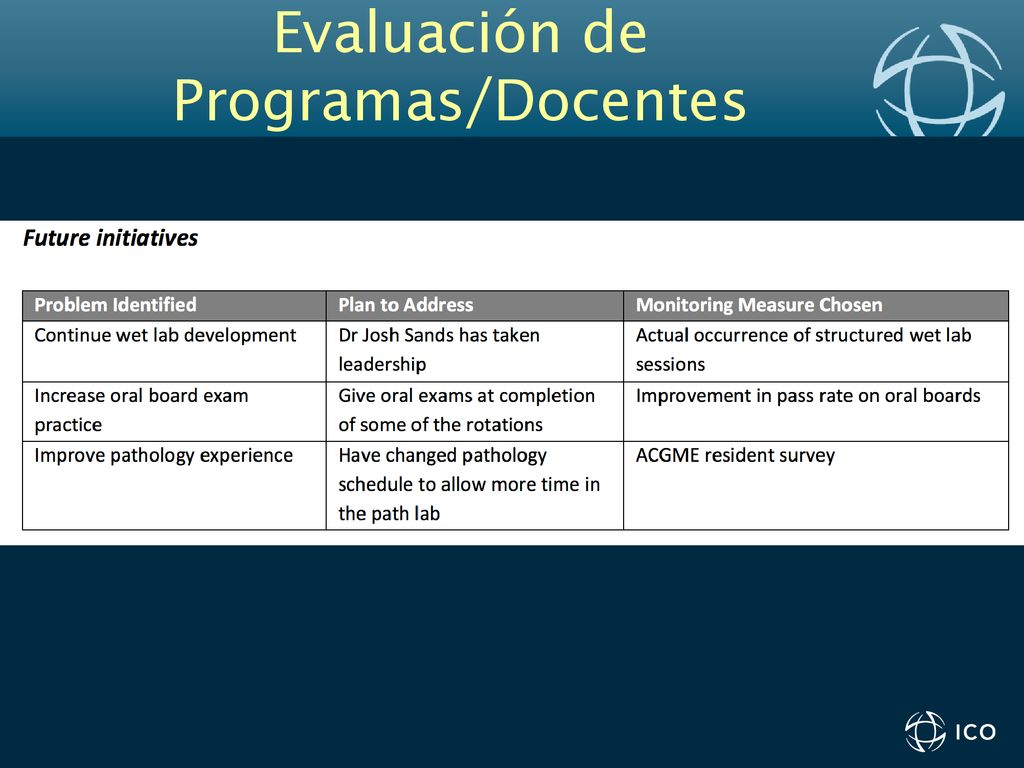 Evaluación de Programas/Docentes

Future initiatives

| Problem Identified | Plan to Address | Monitoring Measure Chosen |
|---|---|---|
| Continue wet lab development | Dr Josh Sands has taken leadership | Actual occurrence of structured wet lab sessions |
| Increase oral board exam practice | Give oral exams at completion of some of the rotations | Improvement in pass rate on oral boards |
| Improve pathology experience | Have changed pathology schedule to allow more time in the path lab | ACGME resident survey |

ICO